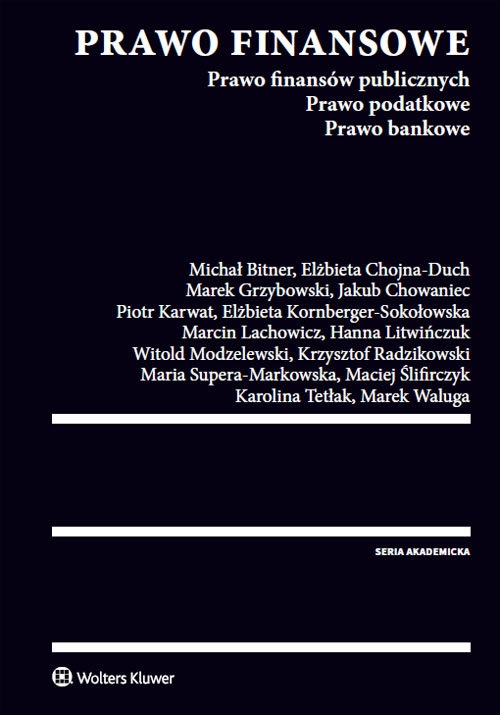 PRAWO FINANSOWE

Prawo finansów publicznych
Prawo podatkowe
Prawo bankowe

Michał Bitner, Elżbieta Chojna-Duch
Marek Grzybowski, Jakub Chowaniec
Piotr Karwat, Elżbieta Kornberger-Sokołowska
Marcin Lachowicz, Hanna Litwińczuk
Witold Modzelewski, Krzysztof Radzikowski
Maria Supera-Markowska, Maciej Ślifirczyk
Karolina Tetłak, Marek Waluga

SERIA AKADEMICKA

Wolters Kluwer